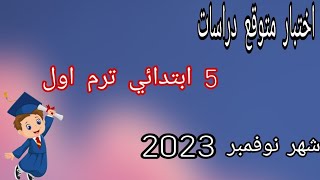 اختبار متوقع دراسات

5 ابتدائي ترم اول

شهر نوفمبر 2023